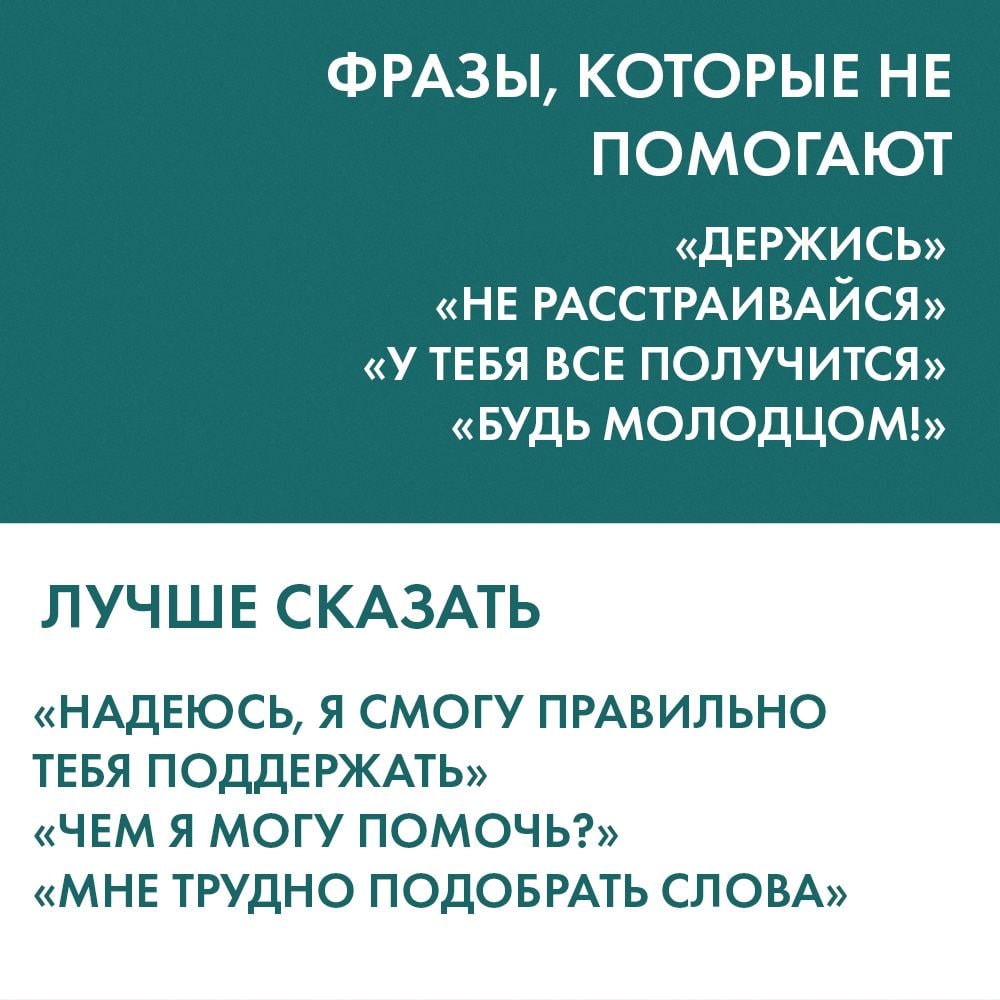 ФРАЗЫ, КОТОРЫЕ НЕ ПОМОГАЮТ

«ДЕРЖИСЬ»
«НЕ РАССТРАИВАЙСЯ»
«У ТЕБЯ ВСЕ ПОЛУЧИТСЯ»
«БУДЬ МОЛОДЦОМ!»

ЛУЧШЕ СКАЗАТЬ

«НАДЕЮСЬ, Я СМОГУ ПРАВИЛЬНО ТЕБЯ ПОДДЕРЖАТЬ»
«ЧЕМ Я МОГУ ПОМОЧЬ?»
«МНЕ ТРУДНО ПОДОБРАТЬ СЛОВА»